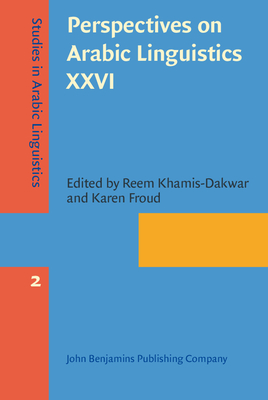 Studies in Arabic Linguistics

Perspectives on Arabic Linguistics XXVI

Edited by Reem Khamis-Dakwar and Karen Froud

2

John Benjamins Publishing Company